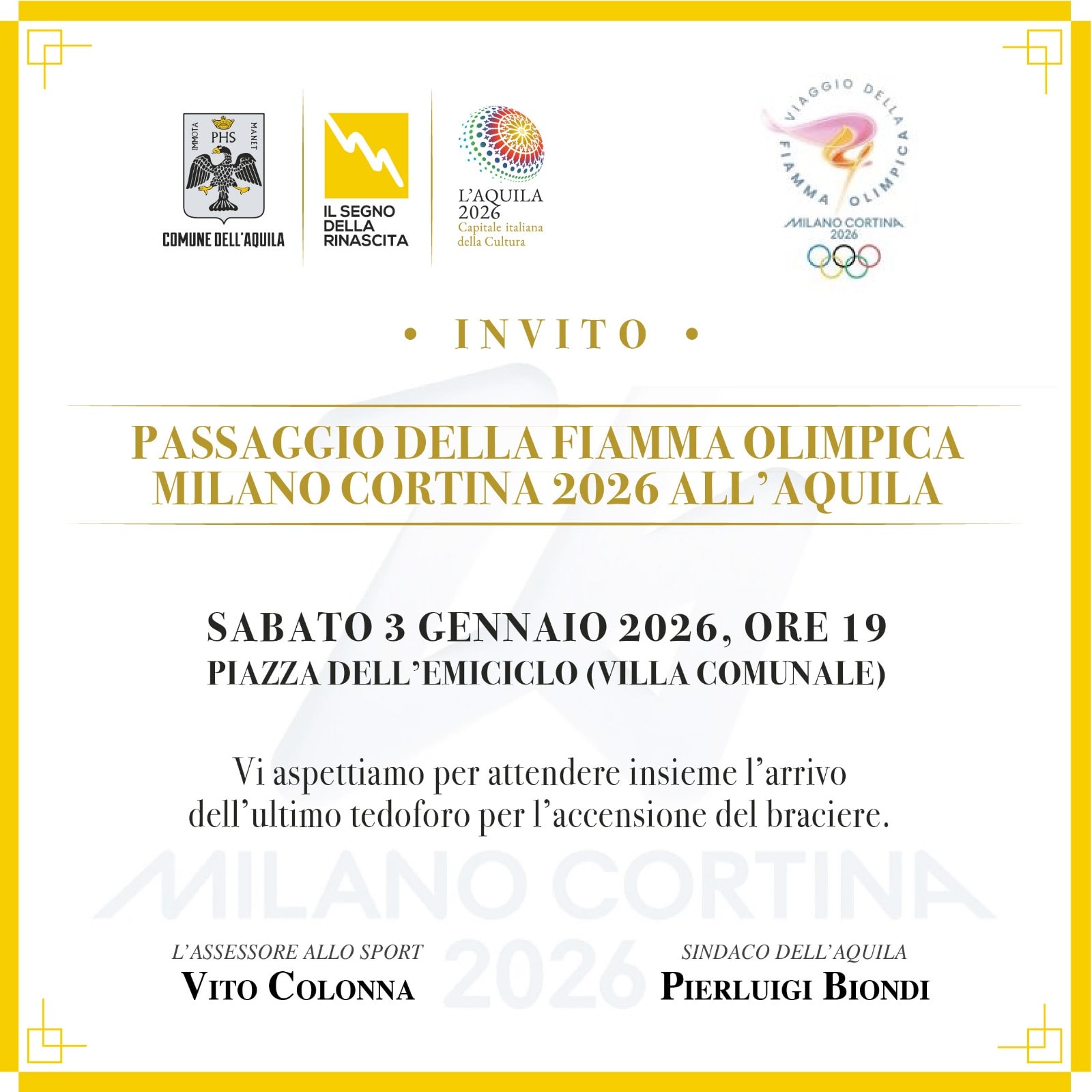 IMMOTA PHS MANET

COMUNE DELL'AQUILA

IL SEGNO DELLA RINASCITA

L'AQUILA 2026 Capitale italiana della Cultura

VIAGGIO DELLA FIAMMA OLIMPICA

MILANO CORTINA 2026

• INVITO •

PASSAGGIO DELLA FIAMMA OLIMPICA MILANO CORTINA 2026 ALL'AQUILA

SABATO 3 GENNAIO 2026, ORE 19

PIAZZA DELL'EMICICLO (VILLA COMUNALE)

Vi aspettiamo per attendere insieme l'arrivo dell'ultimo tedoforo per l'accensione del braciere.

MILANO CORTINA 2026

L'ASSESSORE ALLO SPORT
VITO COLONNA

SINDACO DELL'AQUILA
PIERLUIGI BIONDI